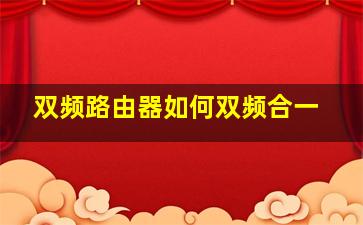 双频路由器如何双频合一